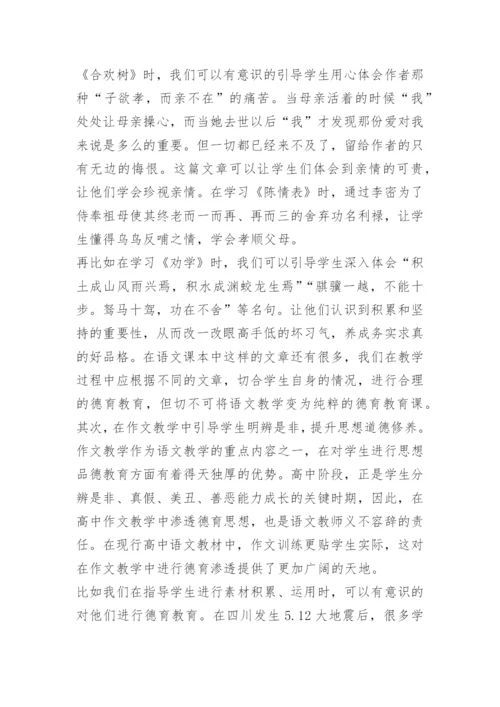 《合欢树》时，我们可以有意识的引导学生用心体会作者那种“子欲孝，而亲不在”的痛苦。当母亲活着的时候“我”处处让母亲操心，而当她去世以后“我”才发现那份爱对我来说是多么的重要。但一切都已经来不及了，留给作者的只有无边的悔恨。这篇文章可以让学生们体会到亲情的可贵，让他们学会珍视亲情。在学习《陈情表》时，通过李密为了侍奉祖母使其终老而一而再、再而三的舍弃功名利禄，让学生懂得乌鸟反哺之情，学会孝顺父母。
再比如在学习《劝学》时，我们可以引导学生深入体会“积土成山风雨兴焉，积水成渊蛟龙生焉”“骐骥一越，不能十步。驽马十驾，功在不舍”等名句。让他们认识到积累和坚持的重要性，从而改一改眼高手低的坏习气，养成务实求真的好品格。在语文课本中这样的文章还有很多，我们在教学过程中应根据不同的文章，切合学生自身的情况，进行合理的德育教育，但切不可将语文教学变为纯粹的德育教育课。
其次，在作文教学中引导学生明辨是非，提升思想道德修养。作文教学作为语文教学的重点内容之一，在对学生进行思想品德教育方面有着得天独厚的优势。高中阶段，正是学生分辨是非、真假、美丑、善恶能力成长的关键时期，因此，在高中作文教学中渗透德育思想，也是语文教师义不容辞的责任。在现行高中语文教材中，作文训练更贴学生实际，这对在作文教学中进行德育渗透提供了更加广阔的天地。
比如我们在指导学生进行素材积累、运用时，可以有意识的对他们进行德育教育。在四川发生 5.12 大地震后，很多学